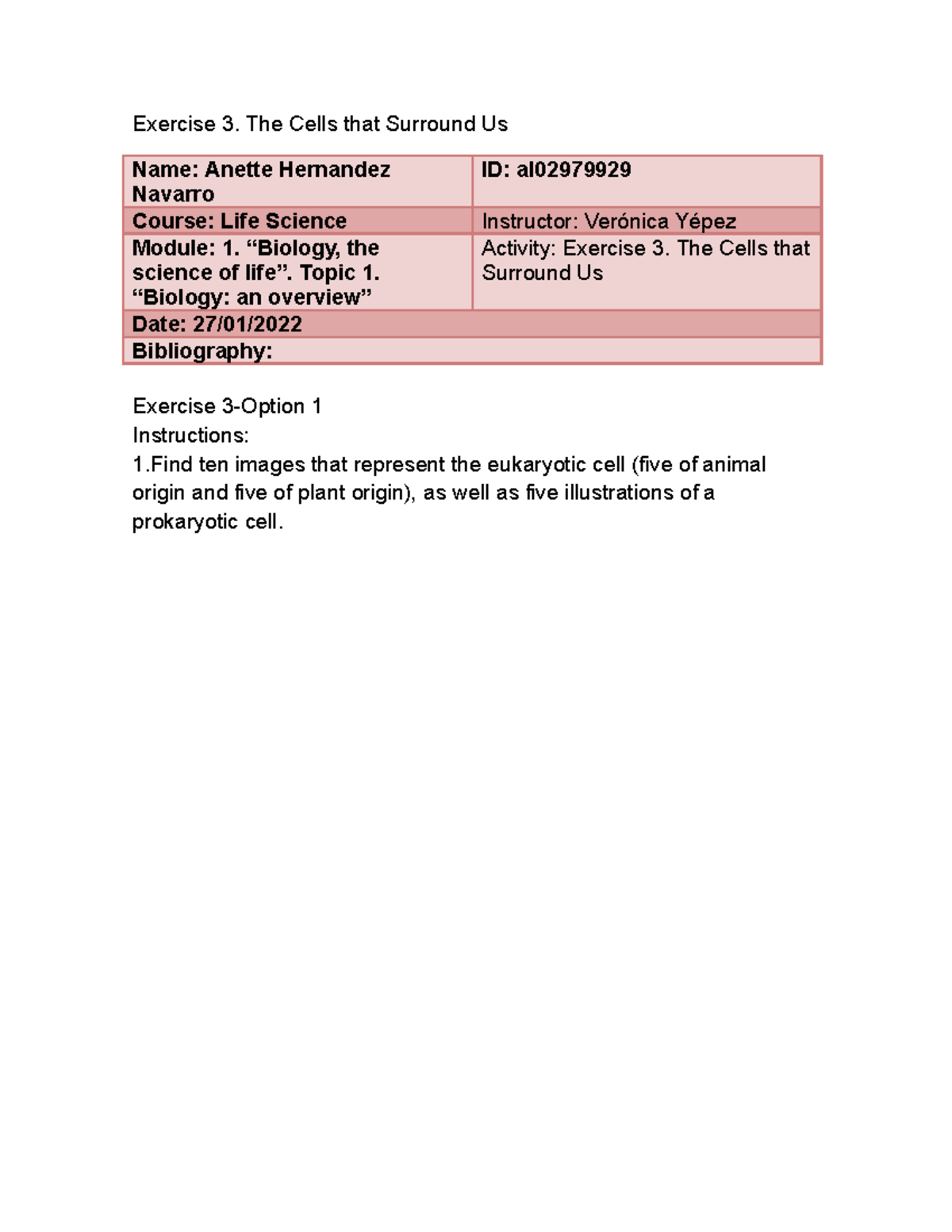 Exercise 3. The Cells that Surround Us

| Name: Anette Hernandez Navarro | ID: al02979929 |
|---|---|
| Course: Life Science | Instructor: Verónica Yépez |
| Module: 1. “Biology, the science of life”. Topic 1. “Biology: an overview” | Activity: Exercise 3. The Cells that Surround Us |
| Date: 27/01/2022 | |
| Bibliography: | |

Exercise 3-Option 1
Instructions:
1.Find ten images that represent the eukaryotic cell (five of animal origin and five of plant origin), as well as five illustrations of a prokaryotic cell.